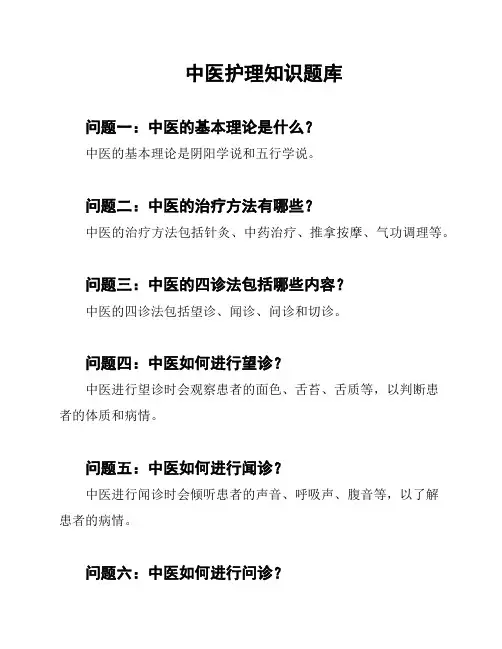 中医护理知识题库

问题一：中医的基本理论是什么？

中医的基本理论是阴阳学说和五行学说。

问题二：中医的治疗方法有哪些？

中医的治疗方法包括针灸、中药治疗、推拿按摩、气功调理等。

问题三：中医的四诊法包括哪些内容？

中医的四诊法包括望诊、闻诊、问诊和切诊。

问题四：中医如何进行望诊？

中医进行望诊时会观察患者的面色、舌苔、舌质等，以判断患者的体质和病情。

问题五：中医如何进行闻诊？

中医进行闻诊时会倾听患者的声音、呼吸声、腹音等，以了解患者的病情。

问题六：中医如何进行问诊？